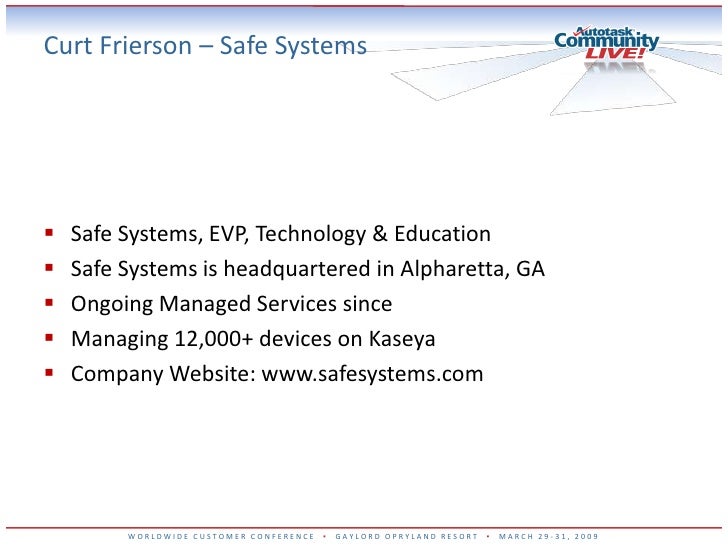 Curt Frierson – Safe Systems

Autotask Community LIVE!

• Safe Systems, EVP, Technology & Education
• Safe Systems is headquartered in Alpharetta, GA
• Ongoing Managed Services since
• Managing 12,000+ devices on Kaseya
• Company Website: www.safesystems.com

WORLDWIDE CUSTOMER CONFERENCE • GAYLORD OPRYLAND RESORT • MARCH 29-31, 2009